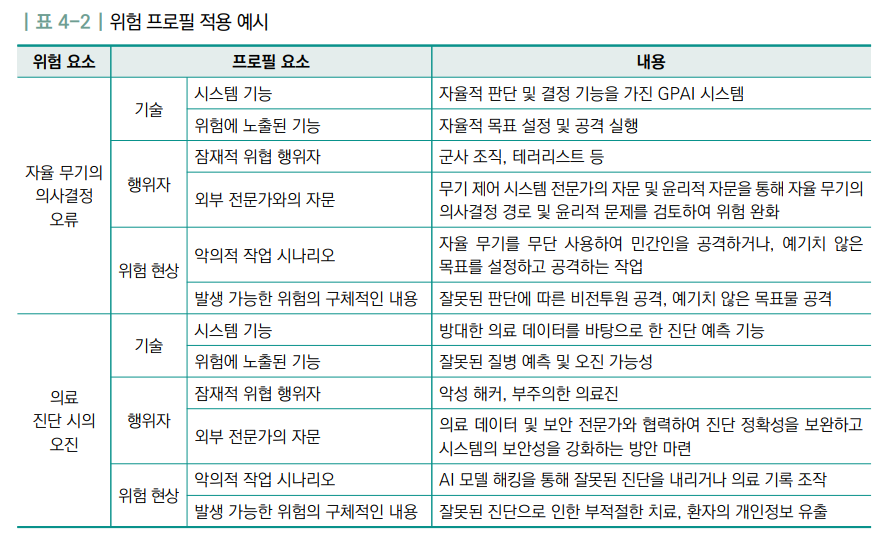 | 표 4-2 | 위험 프로필 적용 예시

| 위험 요소 | 프로필 요소 | | 내용 |
|---|---|---|---|
| 자율 무기의 의사결정 오류 | 기술 | 시스템 기능 | 자율적 판단 및 결정 기능을 가진 GPAI 시스템 |
| | | 위험에 노출된 기능 | 자율적 목표 설정 및 공격 실행 |
| | 행위자 | 잠재적 위협 행위자 | 군사 조직, 테러리스트 등 |
| | | 외부 전문가와의 자문 | 무기 제어 시스템 전문가의 자문 및 윤리적 자문을 통해 자율 무기의 의사결정 경로 및 윤리적 문제를 검토하여 위험 완화 |
| | 위험 현상 | 악의적 작업 시나리오 | 자율 무기를 무단 사용하여 민간인을 공격하거나, 예기치 않은 목표를 설정하고 공격하는 작업 |
| | | 발생 가능한 위험의 구체적인 내용 | 잘못된 판단에 따른 비전투원 공격, 예기치 않은 목표물 공격 |
| 의료 진단 시의 오진 | 기술 | 시스템 기능 | 방대한 의료 데이터를 바탕으로 한 진단 예측 기능 |
| | | 위험에 노출된 기능 | 잘못된 질병 예측 및 오진 가능성 |
| | 행위자 | 잠재적 위협 행위자 | 악성 해커, 부주의한 의료진 |
| | | 외부 전문가의 자문 | 의료 데이터 및 보안 전문가와 협력하여 진단 정확성을 보완하고 시스템의 보안성을 강화하는 방안 마련 |
| | 위험 현상 | 악의적 작업 시나리오 | AI 모델 해킹을 통해 잘못된 진단을 내리거나 의료 기록 조작 |
| | | 발생 가능한 위험의 구체적인 내용 | 잘못된 진단으로 인한 부적절한 치료, 환자의 개인정보 유출 |